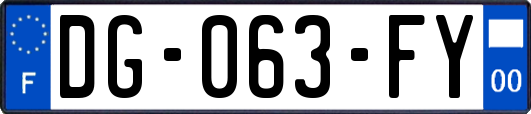 F

DG-063-FY

00